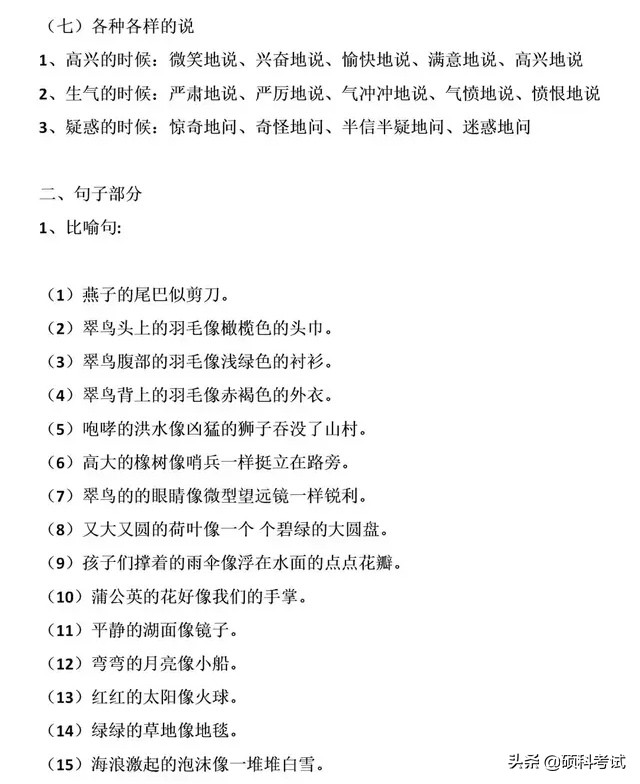 （七）各种各样的说

1、高兴的时候：微笑地说、兴奋地说、愉快地说、满意地说、高兴地说

2、生气的时候：严肃地说、严厉地说、气冲冲地说、气愤地说、愤恨地说

3、疑惑的时候：惊奇地问、奇怪地问、半信半疑地问、迷惑地问

二、句子部分

1、比喻句:

（1）燕子的尾巴似剪刀。

（2）翠鸟头上的羽毛像橄榄色的头巾。

（3）翠鸟腹部的羽毛像浅绿色的衬衫。

（4）翠鸟背上的羽毛像赤褐色的外衣。

（5）咆哮的洪水像凶猛的狮子吞没了山村。

（6）高大的橡树像哨兵一样挺立在路旁。

（7）翠鸟的的眼睛像微型望远镜一样锐利。

（8）又大又圆的荷叶像一个 个碧绿的大圆盘。

（9）孩子们撑着的雨伞像浮在水面的点点花瓣。

（10）蒲公英的花好像我们的手掌。

（11）平静的湖面像镜子。

（12）弯弯的月亮像小船。

（13）红红的太阳像火球。

（14）绿绿的草地像地毯。

（15）海浪激起的泡沫像一堆堆白雪。

头条 @硕科考试